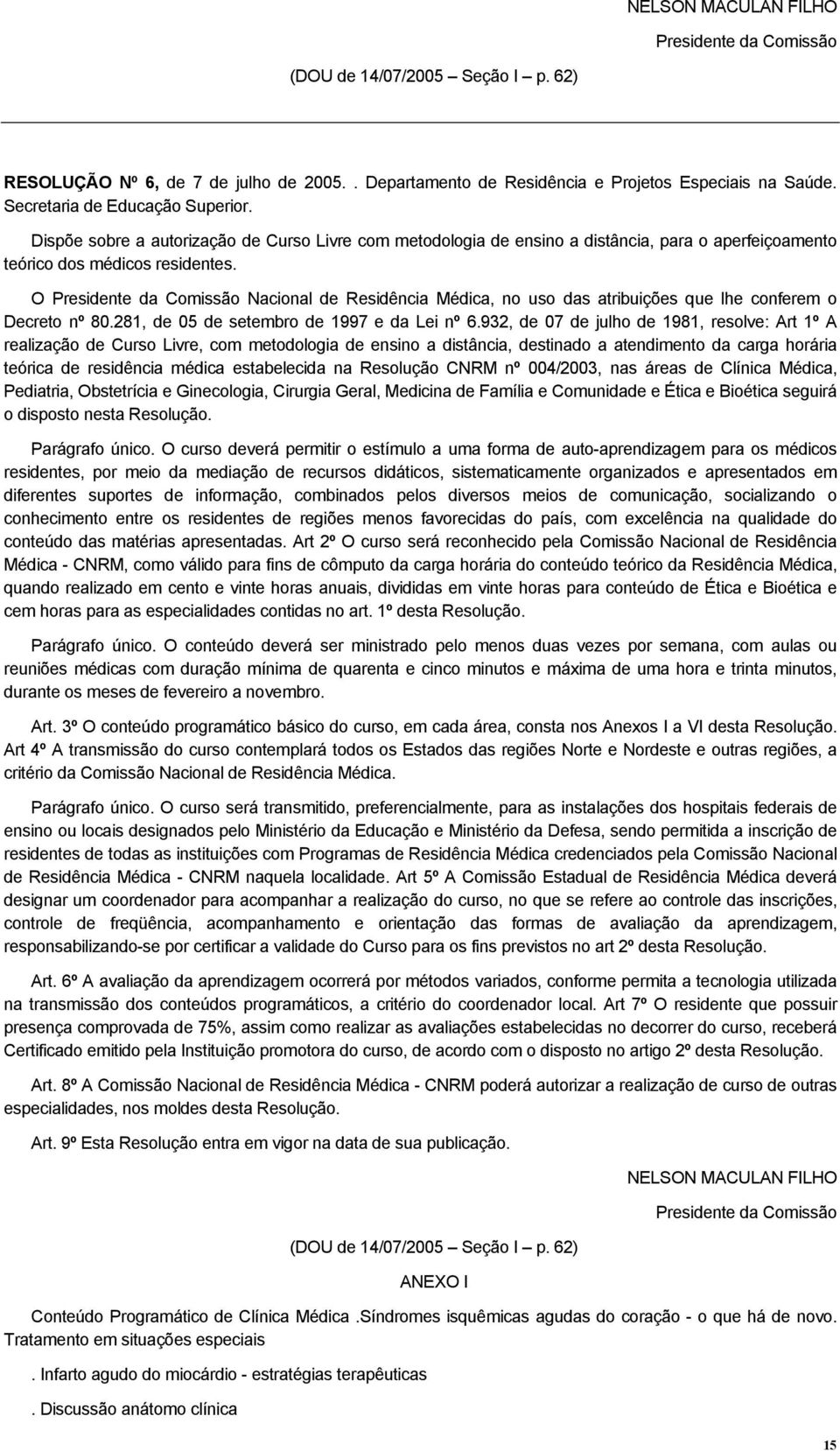 NELSON MACULAN FILHO

Presidente da Comissão

(DOU de 14/07/2005 – Seção I – p. 62)

RESOLUÇÃO Nº 6, de 7 de julho de 2005. . Departamento de Residência e Projetos Especiais na Saúde. Secretaria de Educação Superior.

Dispõe sobre a autorização de Curso Livre com metodologia de ensino a distância, para o aperfeiçoamento teórico dos médicos residentes.

O Presidente da Comissão Nacional de Residência Médica, no uso das atribuições que lhe conferem o Decreto nº 80.281, de 05 de setembro de 1997 e da Lei nº 6.932, de 07 de julho de 1981, resolve: Art 1º A realização de Curso Livre, com metodologia de ensino a distância, destinado a atendimento da carga horária teórica de residência médica estabelecida na Resolução CNRM nº 004/2003, nas áreas de Clínica Médica, Pediatria, Obstetrícia e Ginecologia, Cirurgia Geral, Medicina de Família e Comunidade e Ética e Bioética seguirá o disposto nesta Resolução.

Parágrafo único. O curso deverá permitir o estímulo a uma forma de auto-aprendizagem para os médicos residentes, por meio da mediação de recursos didáticos, sistematicamente organizados e apresentados em diferentes suportes de informação, combinados pelos diversos meios de comunicação, socializando o conhecimento entre os residentes de regiões menos favorecidas do país, com excelência na qualidade do conteúdo das matérias apresentadas. Art 2º O curso será reconhecido pela Comissão Nacional de Residência Médica - CNRM, como válido para fins de cômputo da carga horária do conteúdo teórico da Residência Médica, quando realizado em cento e vinte horas anuais, divididas em vinte horas para conteúdo de Ética e Bioética e cem horas para as especialidades contidas no art. 1º desta Resolução.

Parágrafo único. O conteúdo deverá ser ministrado pelo menos duas vezes por semana, com aulas ou reuniões médicas com duração mínima de quarenta e cinco minutos e máxima de uma hora e trinta minutos, durante os meses de fevereiro a novembro.

Art. 3º O conteúdo programático básico do curso, em cada área, consta nos Anexos I a VI desta Resolução. Art 4º A transmissão do curso contemplará todos os Estados das regiões Norte e Nordeste e outras regiões, a critério da Comissão Nacional de Residência Médica.

Parágrafo único. O curso será transmitido, preferencialmente, para as instalações dos hospitais federais de ensino ou locais designados pelo Ministério da Educação e Ministério da Defesa, sendo permitida a inscrição de residentes de todas as instituições com Programas de Residência Médica credenciados pela Comissão Nacional de Residência Médica - CNRM naquela localidade. Art 5º A Comissão Estadual de Residência Médica deverá designar um coordenador para acompanhar a realização do curso, no que se refere ao controle das inscrições, controle de freqüência, acompanhamento e orientação das formas de avaliação da aprendizagem, responsabilizando-se por certificar a validade do Curso para os fins previstos no art 2º desta Resolução.

Art. 6º A avaliação da aprendizagem ocorrerá por métodos variados, conforme permita a tecnologia utilizada na transmissão dos conteúdos programáticos, a critério do coordenador local. Art 7º O residente que possuir presença comprovada de 75%, assim como realizar as avaliações estabelecidas no decorrer do curso, receberá Certificado emitido pela Instituição promotora do curso, de acordo com o disposto no artigo 2º desta Resolução.

Art. 8º A Comissão Nacional de Residência Médica - CNRM poderá autorizar a realização de curso de outras especialidades, nos moldes desta Resolução.

Art. 9º Esta Resolução entra em vigor na data de sua publicação.

NELSON MACULAN FILHO

Presidente da Comissão

(DOU de 14/07/2005 – Seção I – p. 62)

ANEXO I

Conteúdo Programático de Clínica Médica .Síndromes isquêmicas agudas do coração - o que há de novo. Tratamento em situações especiais

. Infarto agudo do miocárdio - estratégias terapêuticas

. Discussão anátomo clínica

15